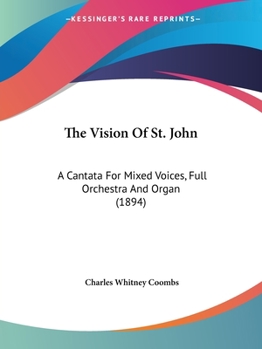 —KESSINGER'S RARE REPRINTS—

The Vision Of St. John

A Cantata For Mixed Voices, Full Orchestra And Organ (1894)

Charles Whitney Coombs